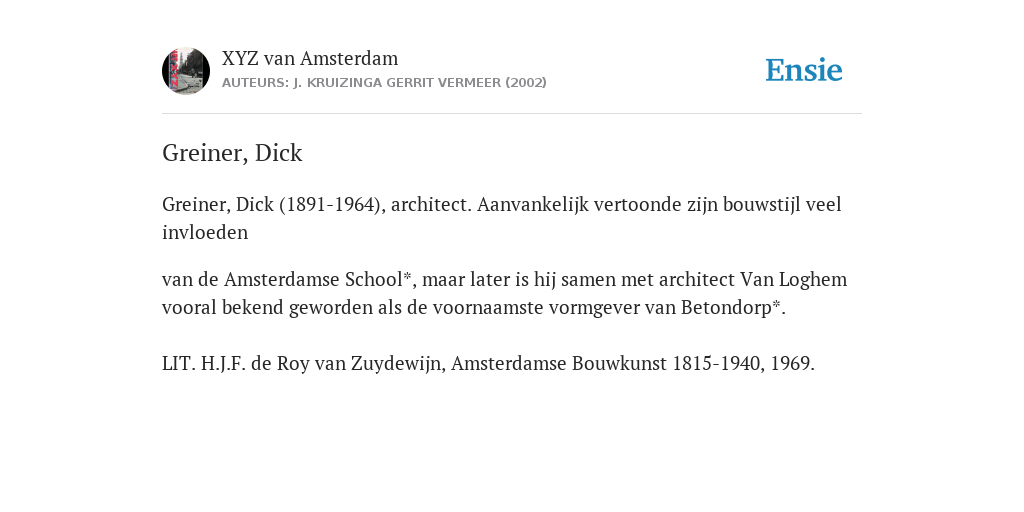 XYZ van Amsterdam
AUTEURS: J. KRUIZINGA GERRIT VERMEER (2002)

Ensie

Greiner, Dick

Greiner, Dick (1891-1964), architect. Aanvankelijk vertoonde zijn bouwstijl veel invloeden

van de Amsterdamse School*, maar later is hij samen met architect Van Loghem vooral bekend geworden als de voornaamste vormgever van Betondorp*.

LIT. H.J.F. de Roy van Zuydewijn, Amsterdamse Bouwkunst 1815-1940, 1969.